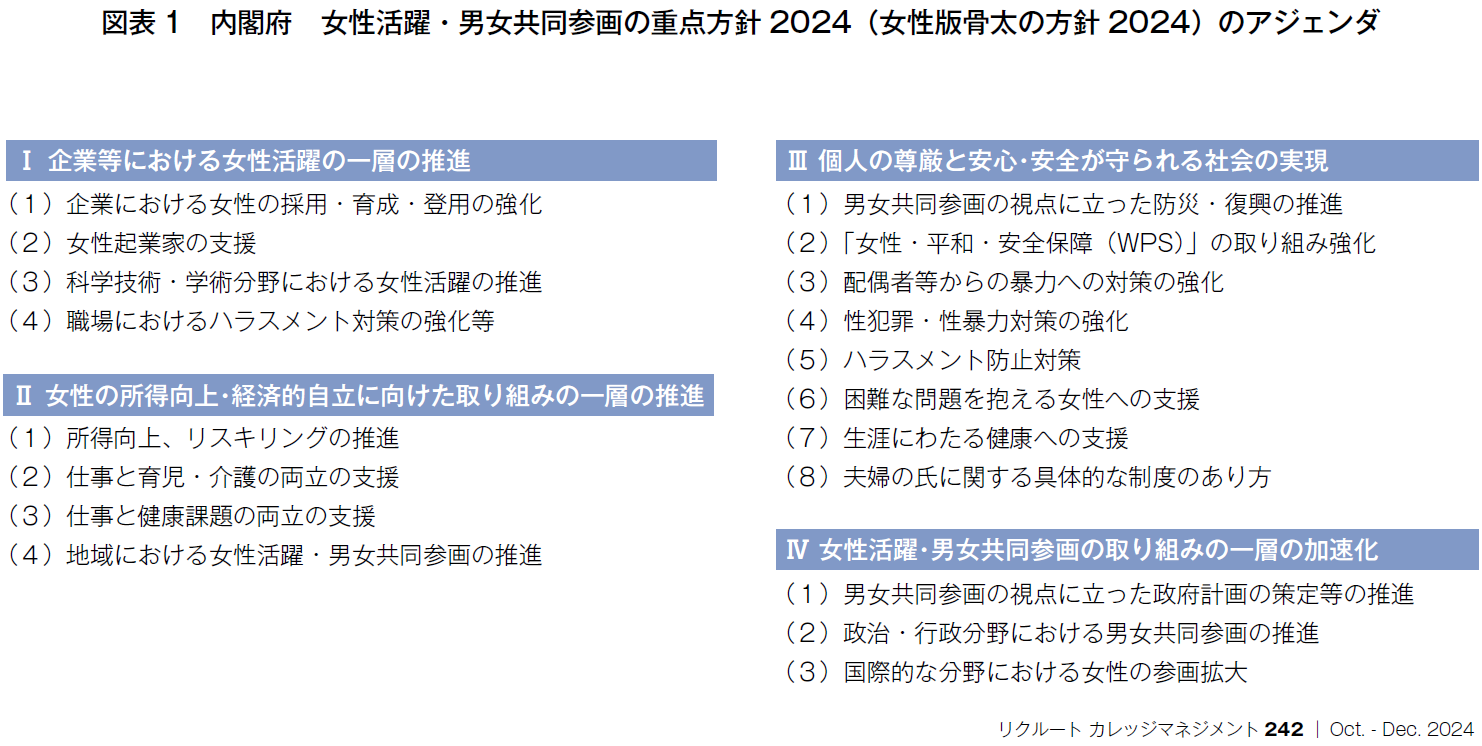 図表１　内閣府　女性活躍・男女共同参画の重点方針 2024（女性版骨太の方針 2024）のアジェンダ

Ⅰ 企業等における女性活躍の一層の推進
（１）企業における女性の採用・育成・登用の強化
（２）女性起業家の支援
（３）科学技術・学術分野における女性活躍の推進
（４）職場におけるハラスメント対策の強化等

Ⅱ 女性の所得向上・経済的自立に向けた取り組みの一層の推進
（１）所得向上、リスキリングの推進
（２）仕事と育児・介護の両立の支援
（３）仕事と健康課題の両立の支援
（４）地域における女性活躍・男女共同参画の推進

Ⅲ 個人の尊厳と安心・安全が守られる社会の実現
（１）男女共同参画の視点に立った防災・復興の推進
（２）「女性・平和・安全保障（WPS）」の取り組み強化
（３）配偶者等からの暴力への対策の強化
（４）性犯罪・性暴力対策の強化
（５）ハラスメント防止対策
（６）困難な問題を抱える女性への支援
（７）生涯にわたる健康への支援
（８）夫婦の氏に関する具体的な制度のあり方

Ⅳ 女性活躍・男女共同参画の取り組みの一層の加速化
（１）男女共同参画の視点に立った政府計画の策定等の推進
（２）政治・行政分野における男女共同参画の推進
（３）国際的な分野における女性の参画拡大

リクルート カレッジマネジメント 242 | Oct. - Dec. 2024